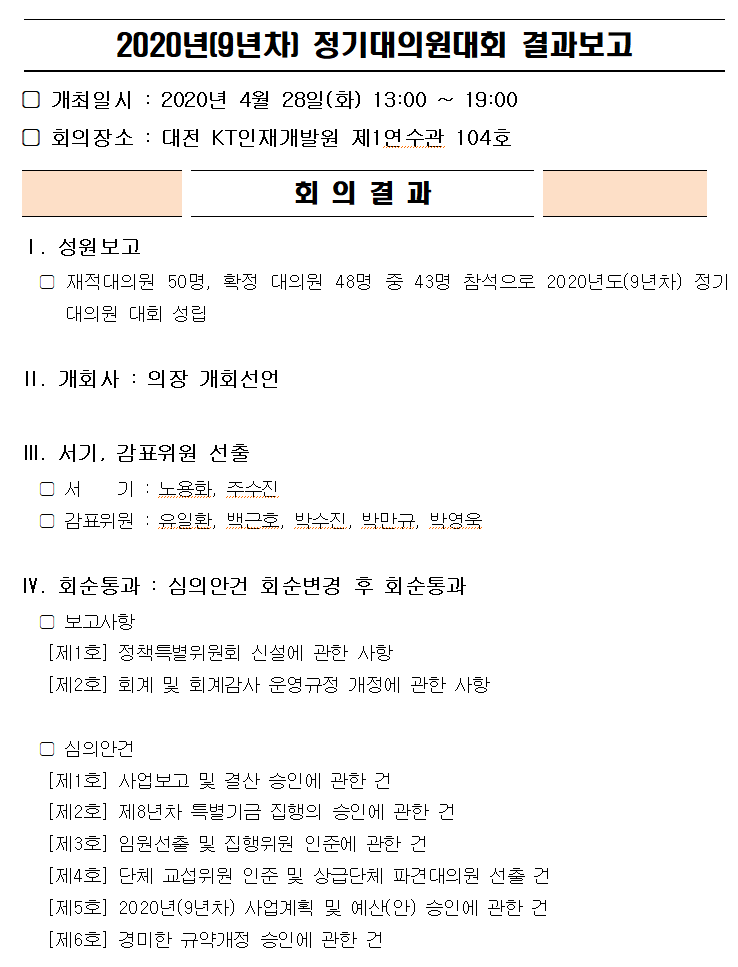 2020년(9년차) 정기대의원대회 결과보고

▢ 개최일시 : 2020년 4월 28일(화) 13:00 ~ 19:00

▢ 회의장소 : 대전 KT인재개발원 제1연수관 104호

회 의 결 과

Ⅰ. 성원보고

▢ 재적대의원 50명, 확정 대의원 48명 중 43명 참석으로 2020년도(9년차) 정기 대의원 대회 성립

Ⅱ. 개회사 : 의장 개회선언

Ⅲ. 서기, 감표위원 선출

▢ 서 기 : 노용화, 주수진

▢ 감표위원 : 유일환, 백근호, 박수진, 박만규, 박영욱

Ⅳ. 회순통과 : 심의안건 회순변경 후 회순통과

▢ 보고사항

[제1호] 정책특별위원회 신설에 관한 사항

[제2호] 회계 및 회계감사 운영규정 개정에 관한 사항

▢ 심의안건

[제1호] 사업보고 및 결산 승인에 관한 건

[제2호] 제8년차 특별기금 집행의 승인에 관한 건

[제3호] 임원선출 및 집행위원 인준에 관한 건

[제4호] 단체 교섭위원 인준 및 상급단체 파견대의원 선출 건

[제5호] 2020년(9년차) 사업계획 및 예산(안) 승인에 관한 건

[제6호] 경미한 규약개정 승인에 관한 건